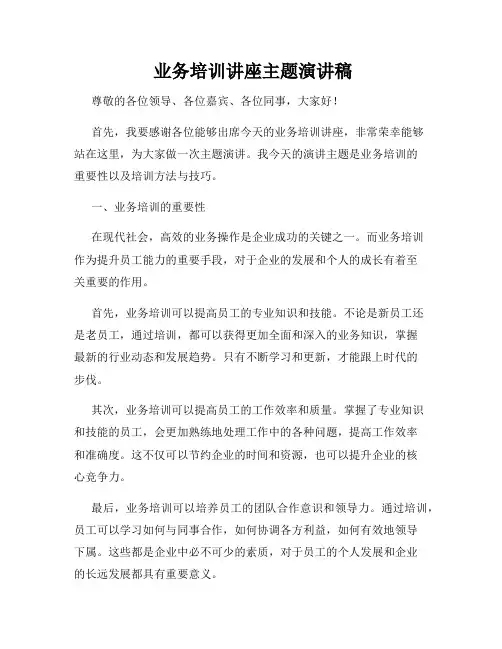 业务培训讲座主题演讲稿

尊敬的各位领导、各位嘉宾、各位同事，大家好！

首先，我要感谢各位能够出席今天的业务培训讲座，非常荣幸能够站在这里，为大家做一次主题演讲。我今天的演讲主题是业务培训的重要性以及培训方法与技巧。

一、业务培训的重要性

在现代社会，高效的业务操作是企业成功的关键之一。而业务培训作为提升员工能力的重要手段，对于企业的发展和个人的成长有着至关重要的作用。

首先，业务培训可以提高员工的专业知识和技能。不论是新员工还是老员工，通过培训，都可以获得更加全面和深入的业务知识，掌握最新的行业动态和发展趋势。只有不断学习和更新，才能跟上时代的步伐。

其次，业务培训可以提高员工的工作效率和质量。掌握了专业知识和技能的员工，会更加熟练地处理工作中的各种问题，提高工作效率和准确度。这不仅可以节约企业的时间和资源，也可以提升企业的核心竞争力。

最后，业务培训可以培养员工的团队合作意识和领导力。通过培训，员工可以学习如何与同事合作，如何协调各方利益，如何有效地领导下属。这些都是企业中必不可少的素质，对于员工的个人发展和企业的长远发展都具有重要意义。